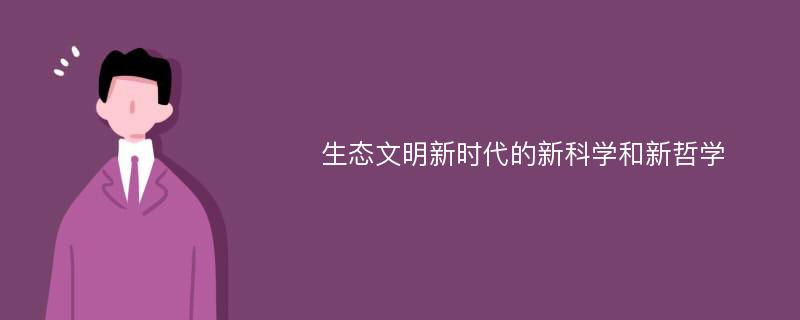 生态文明新时代的新科学和新哲学